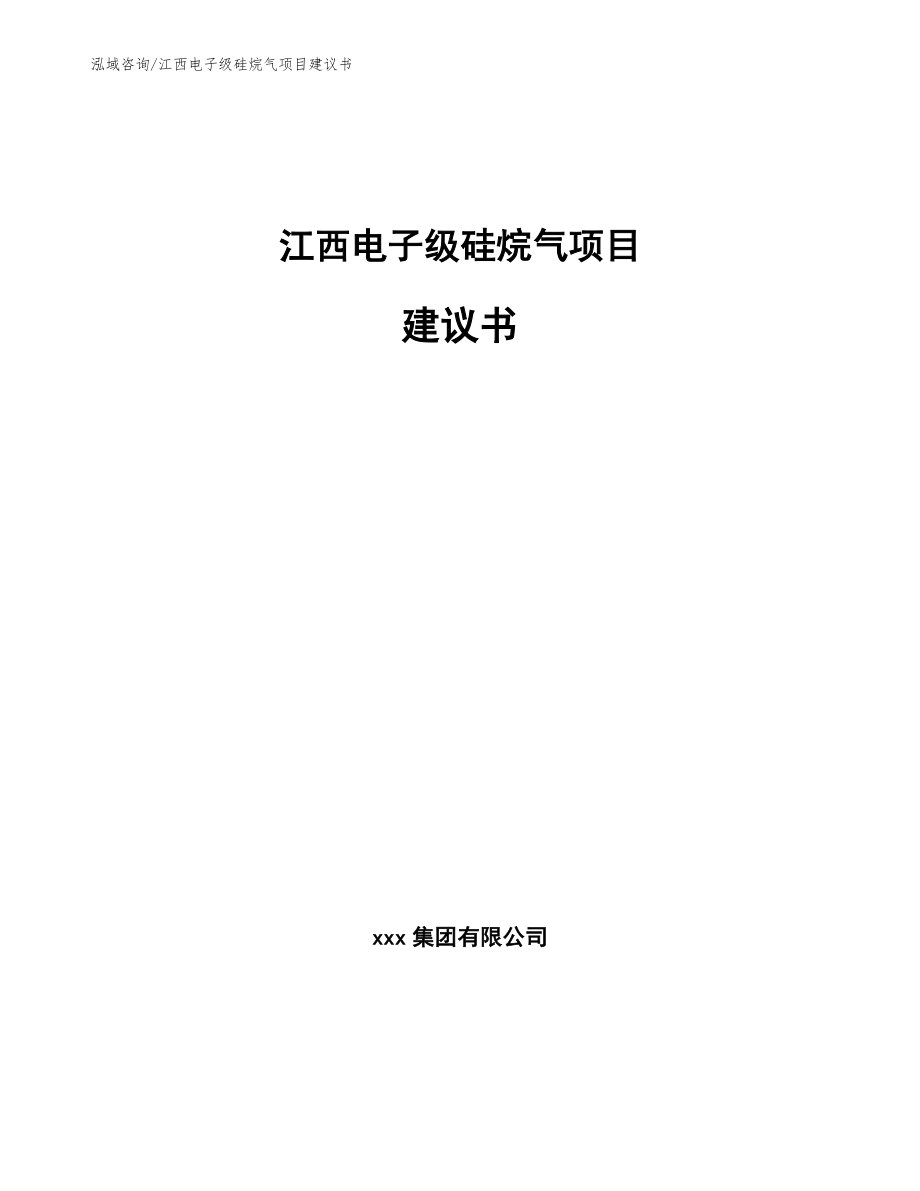 泓域咨询/江西电子级硅烷气项目建议书

江西电子级硅烷气项目

建议书

xxx 集团有限公司